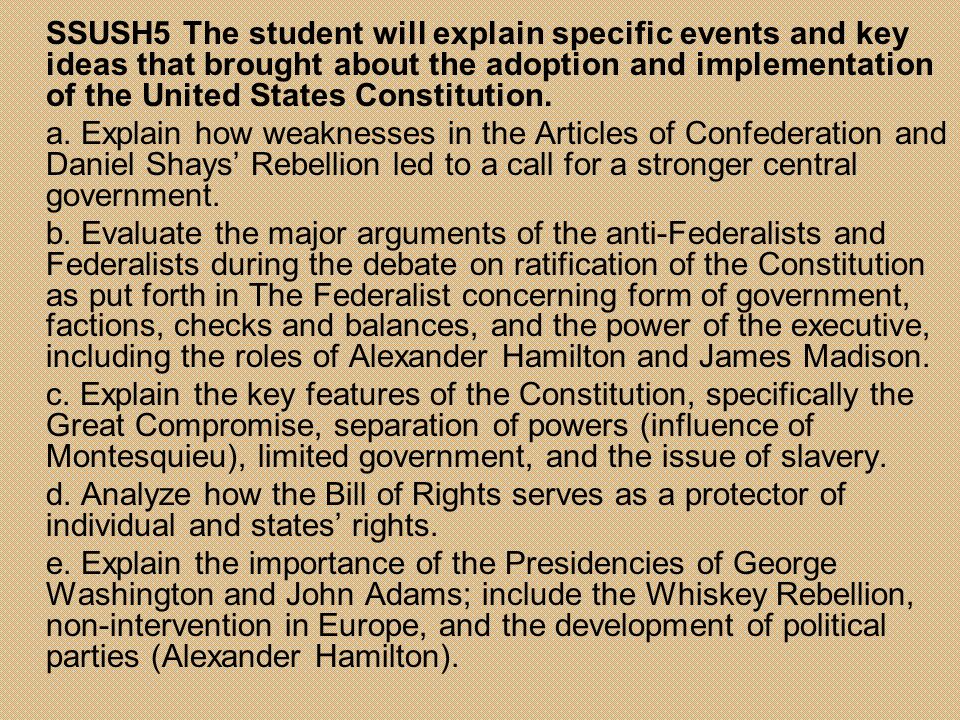 SSUSH5 The student will explain specific events and key ideas that brought about the adoption and implementation of the United States Constitution.

a. Explain how weaknesses in the Articles of Confederation and Daniel Shays’ Rebellion led to a call for a stronger central government.

b. Evaluate the major arguments of the anti-Federalists and Federalists during the debate on ratification of the Constitution as put forth in The Federalist concerning form of government, factions, checks and balances, and the power of the executive, including the roles of Alexander Hamilton and James Madison.

c. Explain the key features of the Constitution, specifically the Great Compromise, separation of powers (influence of Montesquieu), limited government, and the issue of slavery.

d. Analyze how the Bill of Rights serves as a protector of individual and states’ rights.

e. Explain the importance of the Presidencies of George Washington and John Adams; include the Whiskey Rebellion, non-intervention in Europe, and the development of political parties (Alexander Hamilton).